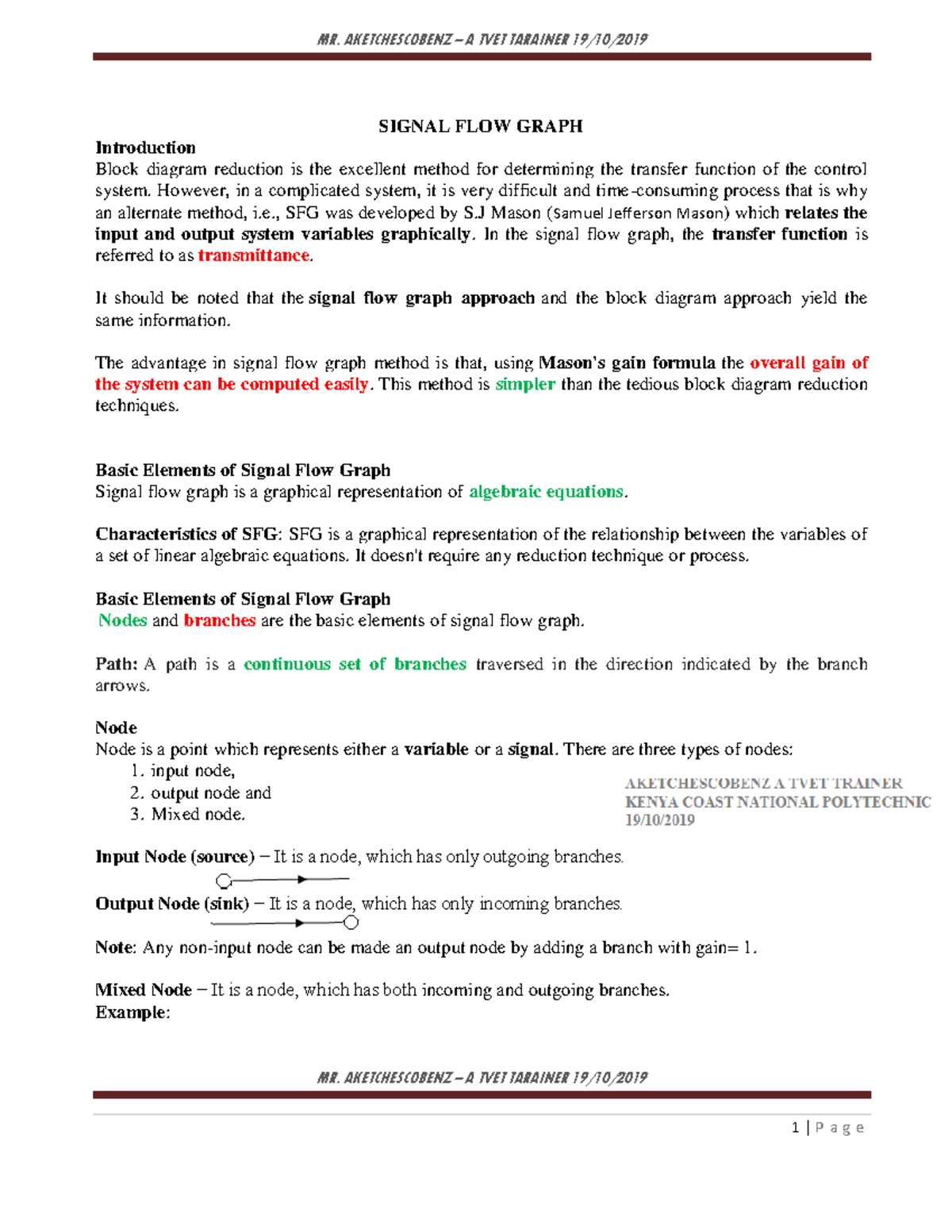 MR. AKETCHESCOBENZ – A TVET TARAINER 19/10/2019

SIGNAL FLOW GRAPH

Introduction
Block diagram reduction is the excellent method for determining the transfer function of the control system. However, in a complicated system, it is very difficult and time-consuming process that is why an alternate method, i.e., SFG was developed by S.J Mason (Samuel Jefferson Mason) which relates the input and output system variables graphically. In the signal flow graph, the transfer function is referred to as transmittance.

It should be noted that the signal flow graph approach and the block diagram approach yield the same information.

The advantage in signal flow graph method is that, using Mason's gain formula the overall gain of the system can be computed easily. This method is simpler than the tedious block diagram reduction techniques.

Basic Elements of Signal Flow Graph
Signal flow graph is a graphical representation of algebraic equations.

Characteristics of SFG: SFG is a graphical representation of the relationship between the variables of a set of linear algebraic equations. It doesn't require any reduction technique or process.

Basic Elements of Signal Flow Graph
Nodes and branches are the basic elements of signal flow graph.

Path: A path is a continuous set of branches traversed in the direction indicated by the branch arrows.

Node
Node is a point which represents either a variable or a signal. There are three types of nodes:
1. input node,
2. output node and
3. Mixed node.

AKETCHESCOBENZ A TVET TRAINER
KENYA COAST NATIONAL POLYTECHNIC
19/10/2019

Input Node (source) – It is a node, which has only outgoing branches.

Output Node (sink) – It is a node, which has only incoming branches.

Note: Any non-input node can be made an output node by adding a branch with gain= 1.

Mixed Node – It is a node, which has both incoming and outgoing branches.
Example:

MR. AKETCHESCOBENZ – A TVET TARAINER 19/10/2019

1 | P a g e